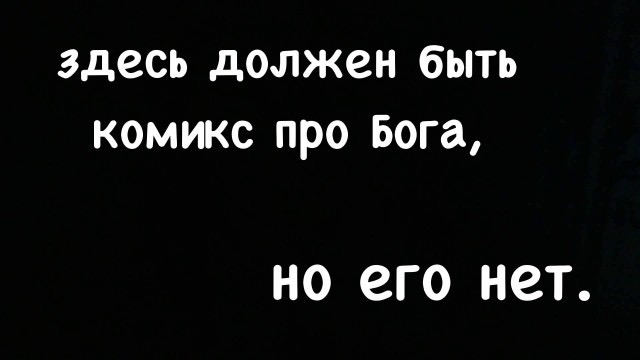 здесь должен быть комикс про Бога,

но его нет.